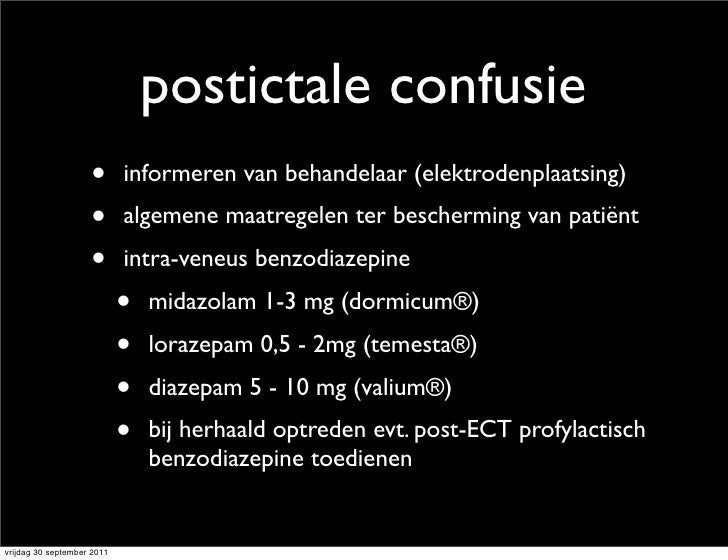 postictale confusie

• informeren van behandelaar (elektrodenplaatsing)
• algemene maatregelen ter bescherming van patiënt
• intra-veneus benzodiazepine
• midazolam 1-3 mg (dormicum®)
• lorazepam 0,5 - 2mg (temesta®)
• diazepam 5 - 10 mg (valium®)
• bij herhaald optreden evt. post-ECT profylactisch benzodiazepine toedienen

vrijdag 30 september 2011